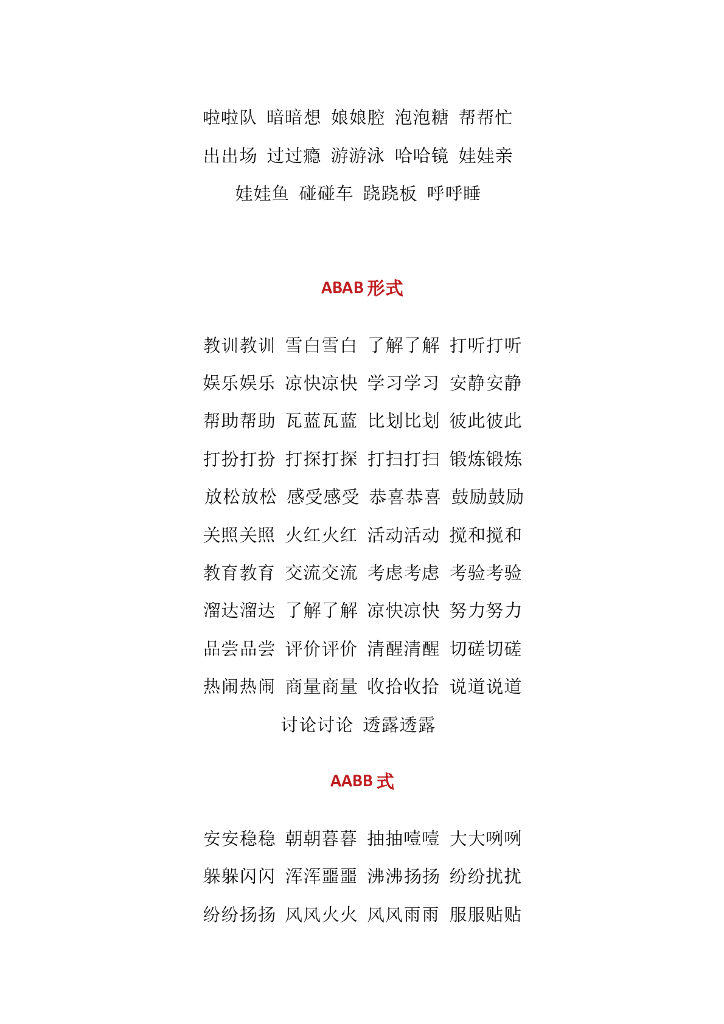 啦啦队 暗暗想 娘娘腔 泡泡糖 帮帮忙
出出场 过过瘾 游游泳 哈哈镜 娃娃亲
娃娃鱼 碰碰车 跷跷板 呼呼睡

ABAB 形式

教训教训 雪白雪白 了解了解 打听打听
娱乐娱乐 凉快凉快 学习学习 安静安静
帮助帮助 瓦蓝瓦蓝 比划比划 彼此彼此
打扮打扮 打探打探 打扫打扫 锻炼锻炼
放松放松 感受感受 恭喜恭喜 鼓励鼓励
关照关照 火红火红 活动活动 搅和搅和
教育教育 交流交流 考虑考虑 考验考验
溜达溜达 了解了解 凉快凉快 努力努力
品尝品尝 评价评价 清醒清醒 切磋切磋
热闹热闹 商量商量 收拾收拾 说道说道
讨论讨论 透露透露

AABB 式

安安稳稳 朝朝暮暮 抽抽噎噎 大大咧咧
躲躲闪闪 浑浑噩噩 沸沸扬扬 纷纷扰扰
纷纷扬扬 风风火火 风风雨雨 服服贴贴